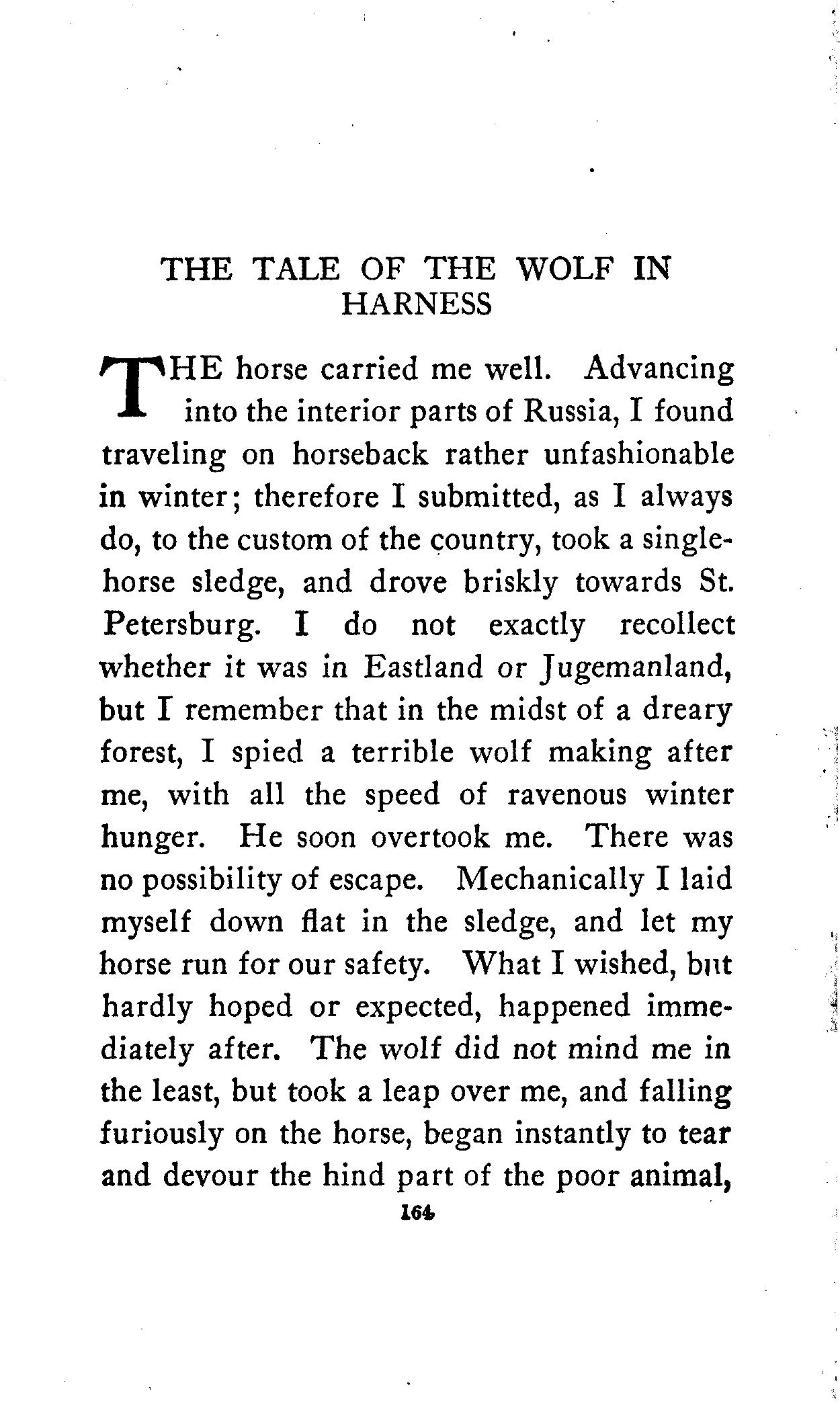 THE TALE OF THE WOLF IN HARNESS

THE horse carried me well. Advancing into the interior parts of Russia, I found traveling on horseback rather unfashionable in winter; therefore I submitted, as I always do, to the custom of the country, took a single-horse sledge, and drove briskly towards St. Petersburg. I do not exactly recollect whether it was in Eastland or Jugemanland, but I remember that in the midst of a dreary forest, I spied a terrible wolf making after me, with all the speed of ravenous winter hunger. He soon overtook me. There was no possibility of escape. Mechanically I laid myself down flat in the sledge, and let my horse run for our safety. What I wished, but hardly hoped or expected, happened immediately after. The wolf did not mind me in the least, but took a leap over me, and falling furiously on the horse, began instantly to tear and devour the hind part of the poor animal,

164